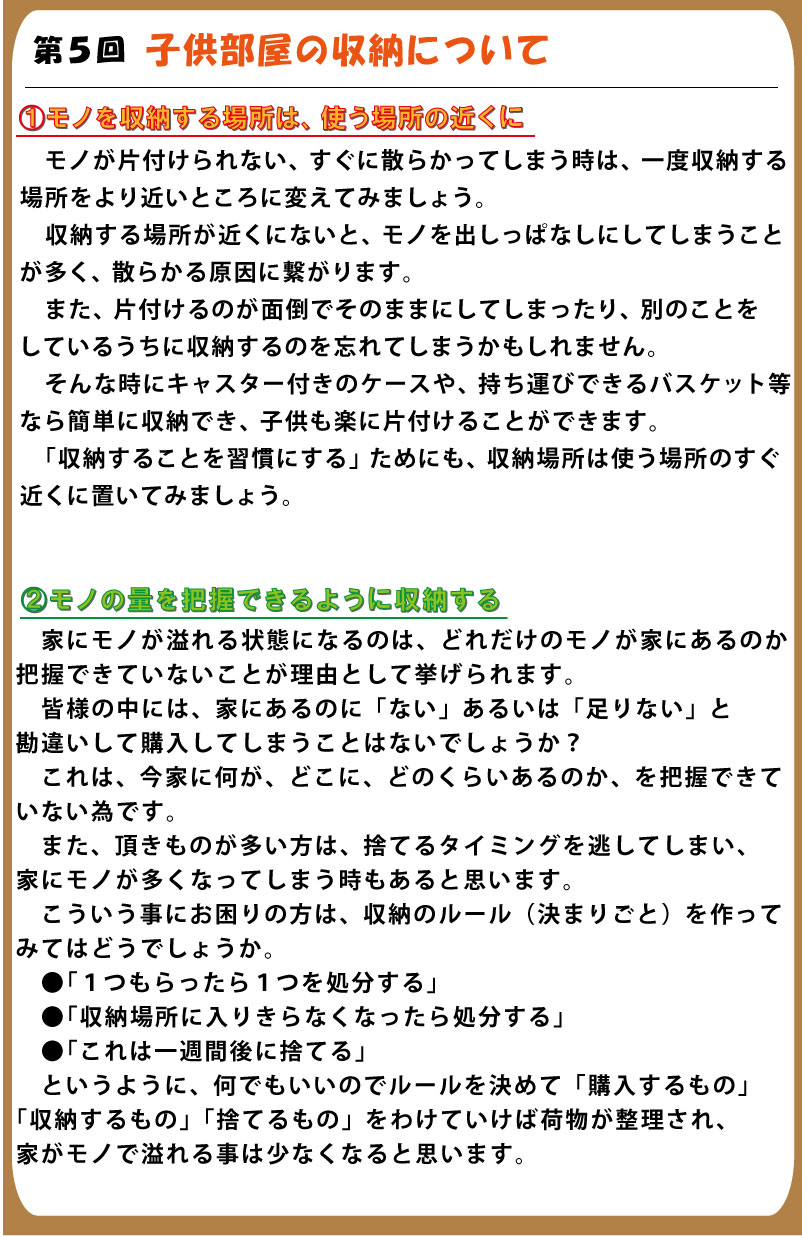 第５回　子供部屋の収納について

①モノを収納する場所は、使う場所の近くに

モノが片付けられない、すぐに散らかってしまう時は、一度収納する場所をより近いところに変えてみましょう。

収納する場所が近くにないと、モノを出しっぱなしにしてしまうことが多く、散らかる原因に繋がります。

また、片付けるのが面倒でそのままにしてしまったり、別のことをしているうちに収納するのを忘れてしまうかもしれません。

そんな時にキャスター付きのケースや、持ち運びできるバスケット等なら簡単に収納でき、子供も楽に片付けることができます。

「収納することを習慣にする」ためにも、収納場所は使う場所のすぐ近くに置いてみましょう。

②モノの量を把握できるように収納する

家にモノが溢れる状態になるのは、どれだけのモノが家にあるのか把握できていないことが理由として挙げられます。

皆様の中には、家にあるのに「ない」あるいは「足りない」と勘違いして購入してしまうことはないでしょうか？

これは、今家に何が、どこに、どのくらいあるのか、を把握できていない為です。

また、頂きものが多い方は、捨てるタイミングを逃してしまい、家にモノが多くなってしまう時もあると思います。

こういう事にお困りの方は、収納のルール（決まりごと）を作ってみてはどうでしょうか。

●「１つもらったら１つを処分する」
●「収納場所に入りきらなくなったら処分する」
●「これは一週間後に捨てる」

というように、何でもいいのでルールを決めて「購入するもの」「収納するもの」「捨てるもの」をわけていけば荷物が整理され、家がモノで溢れる事は少なくなると思います。